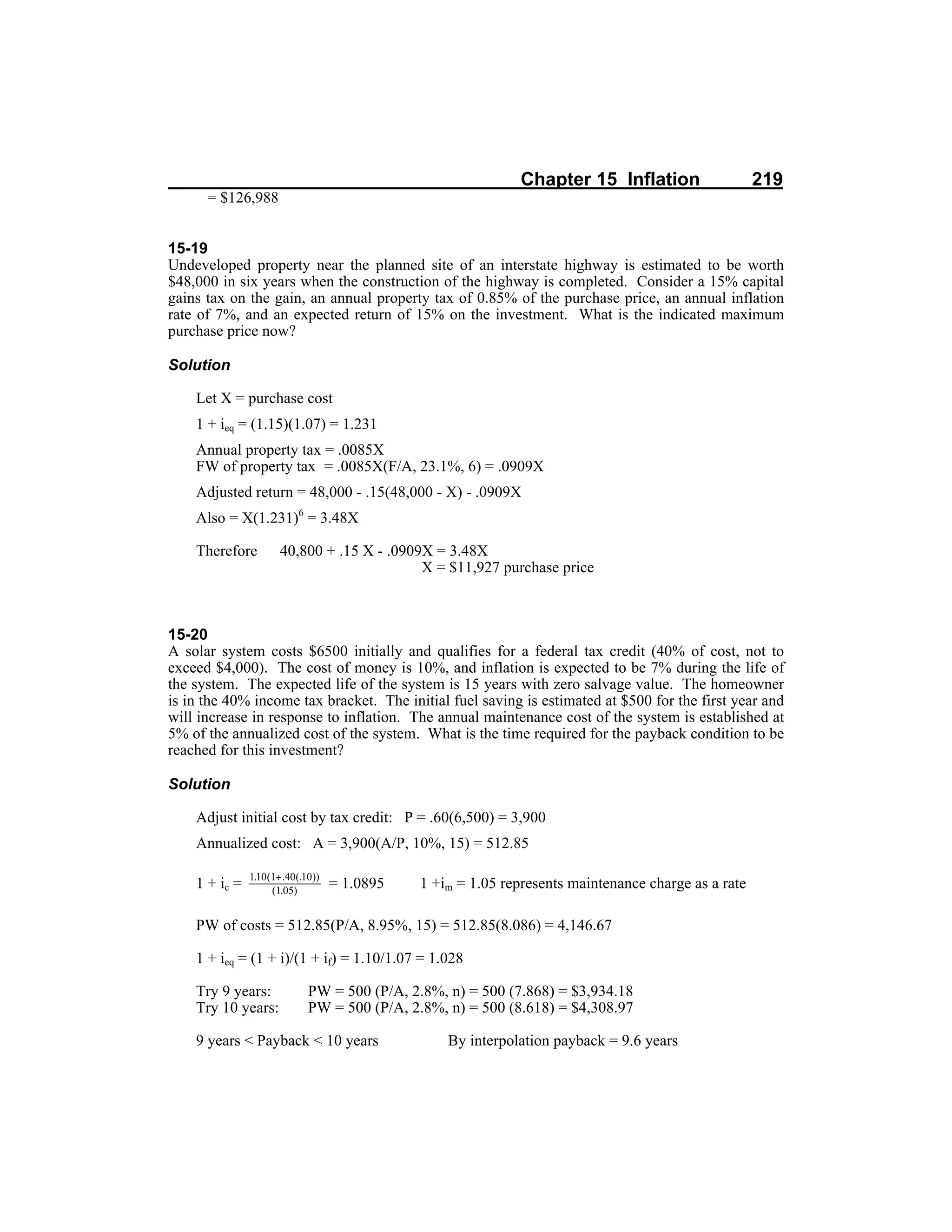 Chapter 15 Inflation 219

= \$126,988

15-19
Undeveloped property near the planned site of an interstate highway is estimated to be worth \$48,000 in six years when the construction of the highway is completed. Consider a 15% capital gains tax on the gain, an annual property tax of 0.85% of the purchase price, an annual inflation rate of 7%, and an expected return of 15% on the investment. What is the indicated maximum purchase price now?

Solution

Let X = purchase cost

$1 + i_{eq} = (1.15)(1.07) = 1.231$

Annual property tax = .0085X
FW of property tax = .0085X(F/A, 23.1%, 6) = .0909X

Adjusted return = 48,000 - .15(48,000 - X) - .0909X

Also = $X(1.231)^6 = 3.48X$

Therefore 40,800 + .15 X - .0909X = 3.48X
X = \$11,927 purchase price

15-20
A solar system costs \$6500 initially and qualifies for a federal tax credit (40% of cost, not to exceed \$4,000). The cost of money is 10%, and inflation is expected to be 7% during the life of the system. The expected life of the system is 15 years with zero salvage value. The homeowner is in the 40% income tax bracket. The initial fuel saving is estimated at \$500 for the first year and will increase in response to inflation. The annual maintenance cost of the system is established at 5% of the annualized cost of the system. What is the time required for the payback condition to be reached for this investment?

Solution

Adjust initial cost by tax credit: P = .60(6,500) = 3,900

Annualized cost: A = 3,900(A/P, 10%, 15) = 512.85

$1 + i_c = \frac{1.10(1+.40(.10))}{(1.05)} = 1.0895$ $1 + i_m = 1.05$ represents maintenance charge as a rate

PW of costs = 512.85(P/A, 8.95%, 15) = 512.85(8.086) = 4,146.67

$1 + i_{eq} = (1 + i)/(1 + i_f) = 1.10/1.07 = 1.028$

Try 9 years: PW = 500 (P/A, 2.8%, n) = 500 (7.868) = \$3,934.18
Try 10 years: PW = 500 (P/A, 2.8%, n) = 500 (8.618) = \$4,308.97

9 years < Payback < 10 years By interpolation payback = 9.6 years